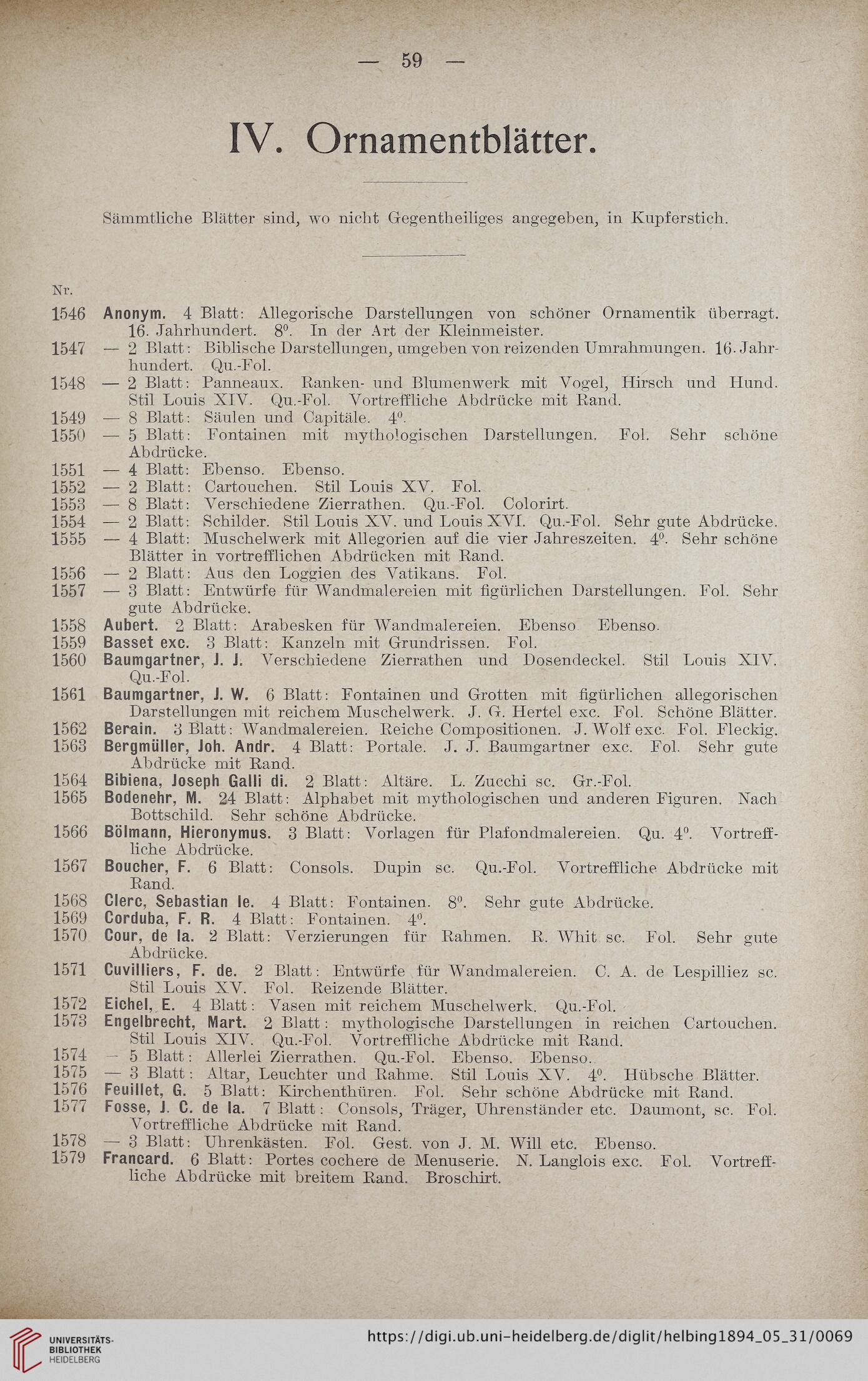 — 59 —

IV. Ornamentblätter.

Sämmtliche Blätter sind, wo nicht Gegentheiliges angegeben, in Kupferstich.

Nr.

1546 Anonym. 4 Blatt: Allegorische Darstellungen von schöner Ornamentik überragt. 16. Jahrhundert. $8^0$. In der Art der Kleinmeister.

1547 — 2 Blatt: Biblische Darstellungen, umgeben von reizenden Umrahmungen. 16. Jahrhundert. Qu.-Fol.

1548 — 2 Blatt: Panneaux. Ranken- und Blumenwerk mit Vogel, Hirsch und Hund. Stil Louis XIV. Qu.-Fol. Vortreffliche Abdrücke mit Rand.

1549 — 8 Blatt: Säulen und Capitäle. $4^0$.

1550 — 5 Blatt: Fontainen mit mythologischen Darstellungen. Fol. Sehr schöne Abdrücke.

1551 — 4 Blatt: Ebenso. Ebenso.

1552 — 2 Blatt: Cartouchen. Stil Louis XV. Fol.

1553 — 8 Blatt: Verschiedene Zierrathen. Qu.-Fol. Colorirt.

1554 — 2 Blatt: Schilder. Stil Louis XV. und Louis XVI. Qu.-Fol. Sehr gute Abdrücke.

1555 — 4 Blatt: Muschelwerk mit Allegorien auf die vier Jahreszeiten. $4^0$. Sehr schöne Blätter in vortrefflichen Abdrücken mit Rand.

1556 — 2 Blatt: Aus den Loggien des Vatikans. Fol.

1557 — 3 Blatt: Entwürfe für Wandmalereien mit figürlichen Darstellungen. Fol. Sehr gute Abdrücke.

1558 Aubert. 2 Blatt: Arabesken für Wandmalereien. Ebenso Ebenso.

1559 Basset exc. 3 Blatt: Kanzeln mit Grundrissen. Fol.

1560 Baumgartner, J. J. Verschiedene Zierrathen und Dosendeckel. Stil Louis XIV. Qu.-Fol.

1561 Baumgartner, J. W. 6 Blatt: Fontainen und Grotten mit figürlichen allegorischen Darstellungen mit reichem Muschelwerk. J. G. Hertel exc. Fol. Schöne Blätter.

1562 Berain. 3 Blatt: Wandmalereien. Reiche Compositionen. J. Wolf exc. Fol. Fleckig.

1563 Bergmüller, Joh. Andr. 4 Blatt: Portale. J. J. Baumgartner exc. Fol. Sehr gute Abdrücke mit Rand.

1564 Bibiena, Joseph Galli di. 2 Blatt: Altäre. L. Zucchi sc. Gr.-Fol.

1565 Bodenehr, M. 24 Blatt: Alphabet mit mythologischen und anderen Figuren. Nach Bottschild. Sehr schöne Abdrücke.

1566 Bölmann, Hieronymus. 3 Blatt: Vorlagen für Plafondmalereien. Qu. $4^0$. Vortreffliche Abdrücke.

1567 Boucher, F. 6 Blatt: Consols. Dupin sc. Qu.-Fol. Vortreffliche Abdrücke mit Rand.

1568 Clerc, Sebastian le. 4 Blatt: Fontainen. $8^0$. Sehr gute Abdrücke.

1569 Corduba, F. R. 4 Blatt: Fontainen. $4^0$.

1570 Cour, de la. 2 Blatt: Verzierungen für Rahmen. R. Whit sc. Fol. Sehr gute Abdrücke.

1571 Cuvilliers, F. de. 2 Blatt: Entwürfe für Wandmalereien. C. A. de Lespilliez sc. Stil Louis XV. Fol. Reizende Blätter.

1572 Eichel, E. 4 Blatt: Vasen mit reichem Muschelwerk. Qu.-Fol.

1573 Engelbrecht, Mart. 2 Blatt: mythologische Darstellungen in reichen Cartouchen. Stil Louis XIV. Qu.-Fol. Vortreffliche Abdrücke mit Rand.

1574 — 5 Blatt: Allerlei Zierrathen. Qu.-Fol. Ebenso. Ebenso.

1575 — 3 Blatt: Altar, Leuchter und Rahme. Stil Louis XV. $4^0$. Hübsche Blätter.

1576 Feuillet, G. 5 Blatt: Kirchenthüren. Fol. Sehr schöne Abdrücke mit Rand.

1577 Fosse, J. C. de la. 7 Blatt: Consols, Träger, Uhrenständer etc. Daumont, sc. Fol. Vortreffliche Abdrücke mit Rand.

1578 — 3 Blatt: Uhrenkästen. Fol. Gest. von J. M. Will etc. Ebenso.

1579 Francard. 6 Blatt: Portes cochere de Menuserie. N. Langlois exc. Fol. Vortreffliche Abdrücke mit breitem Rand. Broschirt.

UNIVERSITÄTS-BIBLIOTHEK HEIDELBERG

https://digi.ub.uni-heidelberg.de/diglit/helbing1894_05_31/0069